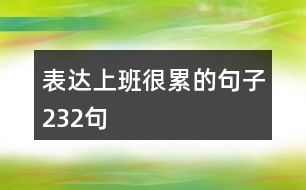 表达上班很累的句子232句